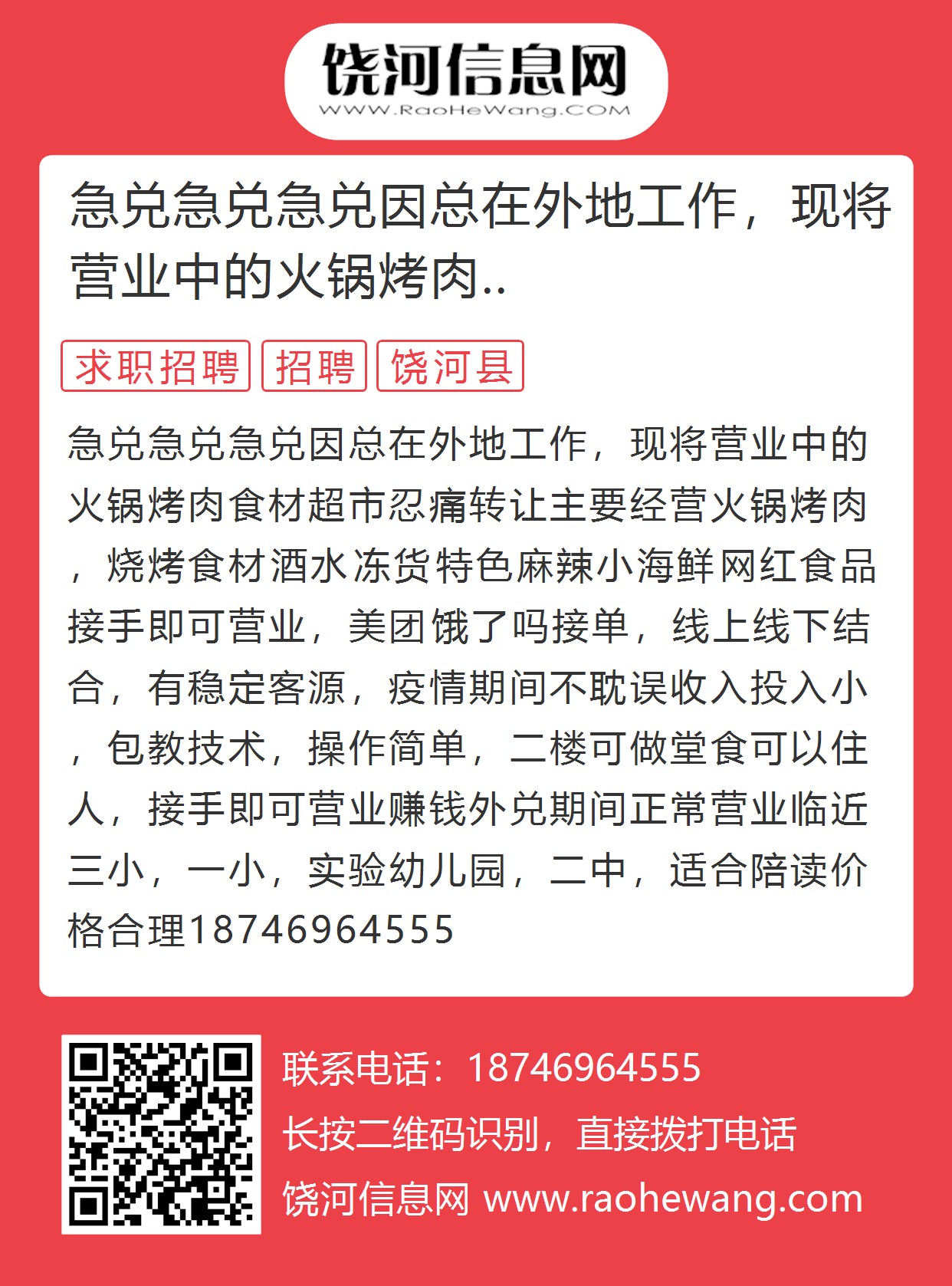 饶河信息网
WWW.RaoHeWang.COM

急兑急兑急兑因总在外地工作，现将营业中的火锅烤肉..

求职招聘 招聘 饶河县

急兑急兑急兑因总在外地工作，现将营业中的火锅烤肉食材超市忍痛转让主要经营火锅烤肉，烧烤食材酒水冻货特色麻辣小海鲜网红食品接手即可营业，美团饿了吗接单，线上线下结合，有稳定客源，疫情期间不耽误收入投入小，包教技术，操作简单，二楼可做堂食可以住人，接手即可营业赚钱外兑期间正常营业临近三小，一小，实验幼儿园，二中，适合陪读价格合理18746964555

联系电话：18746964555
长按二维码识别，直接拨打电话
饶河信息网 www.raohewang.com